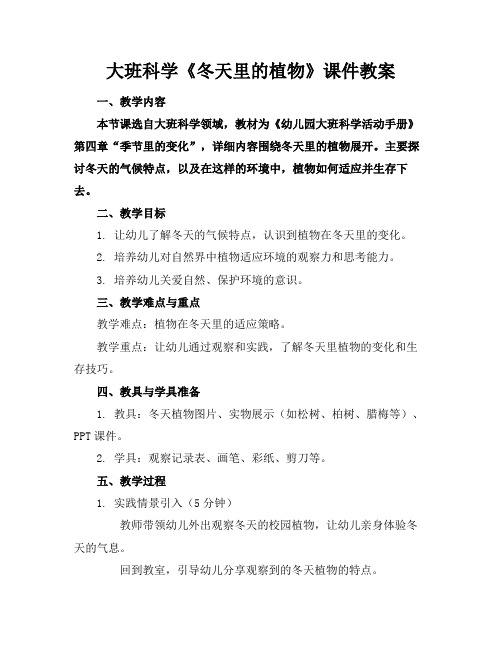 大班科学《冬天里的植物》课件教案

一、教学内容

本节课选自大班科学领域，教材为《幼儿园大班科学活动手册》第四章“季节里的变化”，详细内容围绕冬天里的植物展开。主要探讨冬天的气候特点，以及在这样的环境中，植物如何适应并生存下去。

二、教学目标

1. 让幼儿了解冬天的气候特点，认识到植物在冬天里的变化。

2. 培养幼儿对自然界中植物适应环境的观察力和思考能力。

3. 培养幼儿关爱自然、保护环境的意识。

三、教学难点与重点

教学难点：植物在冬天里的适应策略。

教学重点：让幼儿通过观察和实践，了解冬天里植物的变化和生存技巧。

四、教具与学具准备

1. 教具：冬天植物图片、实物展示（如松树、柏树、腊梅等）、PPT课件。

2. 学具：观察记录表、画笔、彩纸、剪刀等。

五、教学过程

1. 实践情景引入（5分钟）

教师带领幼儿外出观察冬天的校园植物，让幼儿亲身体验冬天的气息。

回到教室，引导幼儿分享观察到的冬天植物的特点。